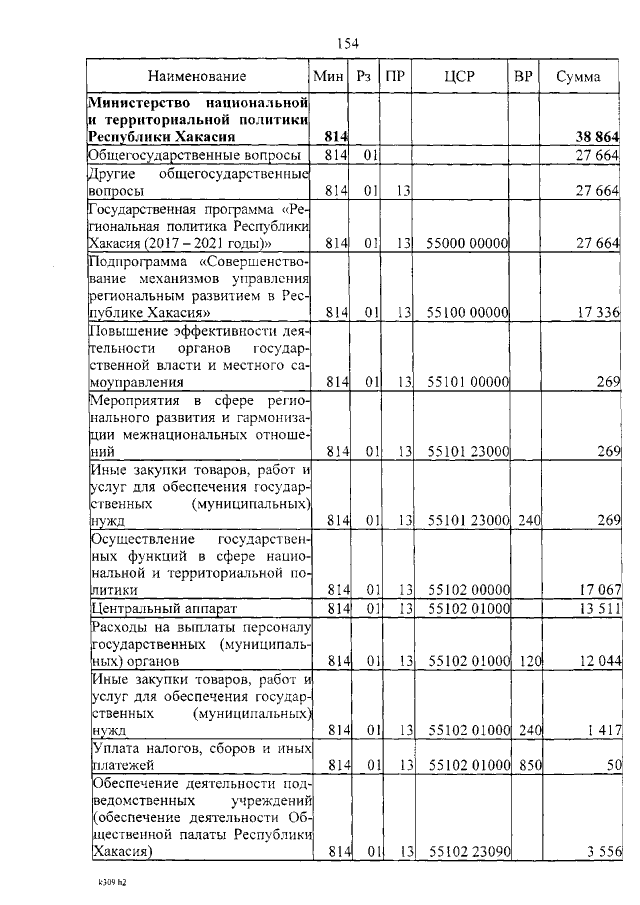 154

| Наименование | Мин | Рз | ПР | ЦСР | ВР | Сумма |
|---|---|---|---|---|---|---|
| **Министерство национальной и территориальной политики Республики Хакасия** | **814** | | | | | **38 864** |
| Общегосударственные вопросы | 814 | 01 | | | | 27 664 |
| Другие общегосударственные вопросы | 814 | 01 | 13 | | | 27 664 |
| Государственная программа «Региональная политика Республики Хакасия (2017 – 2021 годы)» | 814 | 01 | 13 | 55000 00000 | | 27 664 |
| Подпрограмма «Совершенствование механизмов управления региональным развитием в Республике Хакасия» | 814 | 01 | 13 | 55100 00000 | | 17 336 |
| Повышение эффективности деятельности органов государственной власти и местного самоуправления | 814 | 01 | 13 | 55101 00000 | | 269 |
| Мероприятия в сфере регионального развития и гармонизации межнациональных отношений | 814 | 01 | 13 | 55101 23000 | | 269 |
| Иные закупки товаров, работ и услуг для обеспечения государственных (муниципальных) нужд | 814 | 01 | 13 | 55101 23000 | 240 | 269 |
| Осуществление государственных функций в сфере национальной и территориальной политики | 814 | 01 | 13 | 55102 00000 | | 17 067 |
| Центральный аппарат | 814 | 01 | 13 | 55102 01000 | | 13 511 |
| Расходы на выплаты персоналу государственных (муниципальных) органов | 814 | 01 | 13 | 55102 01000 | 120 | 12 044 |
| Иные закупки товаров, работ и услуг для обеспечения государственных (муниципальных) нужд | 814 | 01 | 13 | 55102 01000 | 240 | 1 417 |
| Уплата налогов, сборов и иных платежей | 814 | 01 | 13 | 55102 01000 | 850 | 50 |
| Обеспечение деятельности подведомственных учреждений (обеспечение деятельности Общественной палаты Республики Хакасия) | 814 | 01 | 13 | 55102 23090 | | 3 556 |

k309 h2